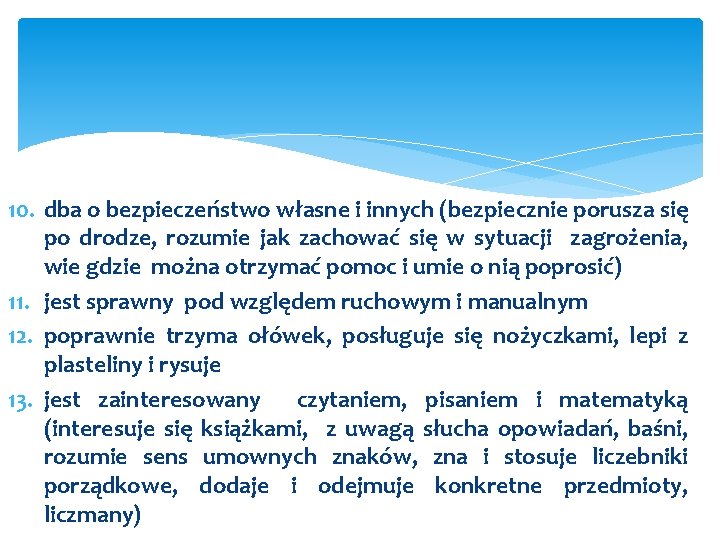 10. dba o bezpieczeństwo własne i innych (bezpiecznie porusza się po drodze, rozumie jak zachować się w sytuacji zagrożenia, wie gdzie można otrzymać pomoc i umie o nią poprosić)

11. jest sprawny pod względem ruchowym i manualnym

12. poprawnie trzyma ołówek, posługuje się nożyczkami, lepi z plasteliny i rysuje

13. jest zainteresowany czytaniem, pisaniem i matematyką (interesuje się książkami, z uwagą słucha opowiadań, baśni, rozumie sens umownych znaków, zna i stosuje liczebniki porządkowe, dodaje i odejmuje konkretne przedmioty, liczmany)